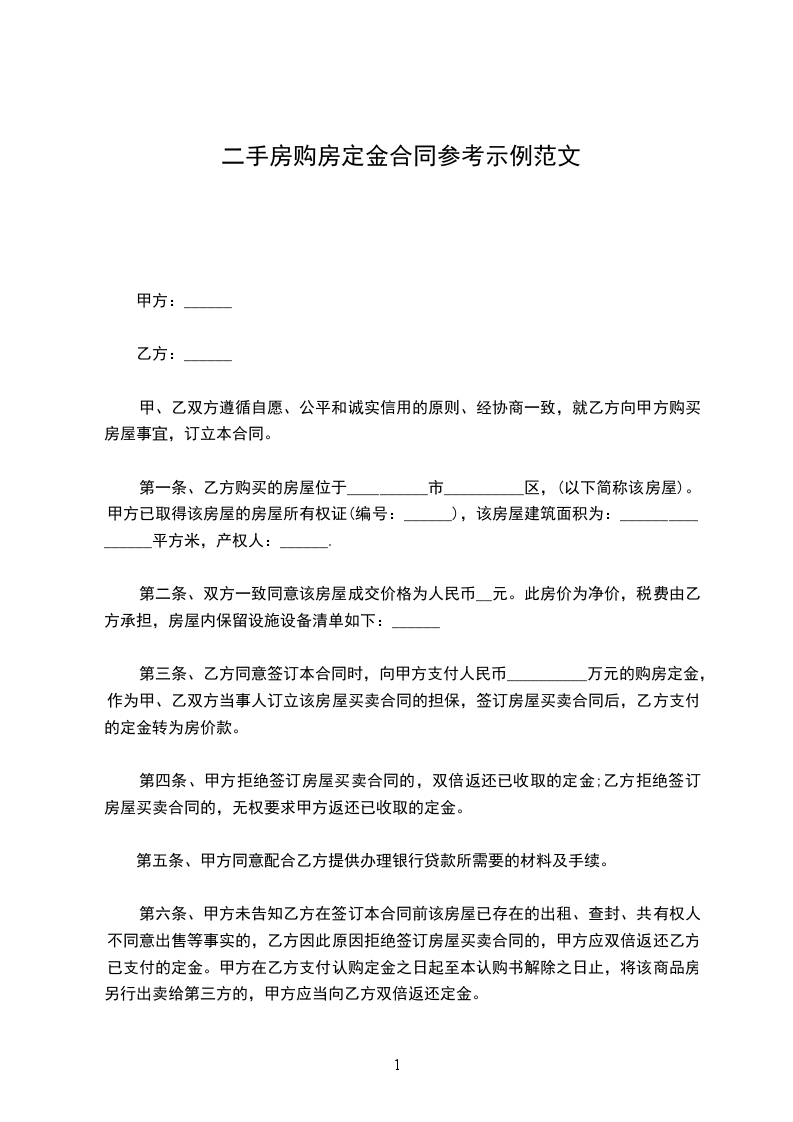 二手房购房定金合同参考示例范文

甲方：______

乙方：______

甲、乙双方遵循自愿、公平和诚实信用的原则、经协商一致，就乙方向甲方购买房屋事宜，订立本合同。

第一条、乙方购买的房屋位于__________市__________区，(以下简称该房屋)。甲方已取得该房屋的房屋所有权证(编号：______)，该房屋建筑面积为：________________平方米，产权人：______.

第二条、双方一致同意该房屋成交价格为人民币__元。此房价为净价，税费由乙方承担，房屋内保留设施设备清单如下：______

第三条、乙方同意签订本合同时，向甲方支付人民币__________万元的购房定金，作为甲、乙双方当事人订立该房屋买卖合同的担保，签订房屋买卖合同后，乙方支付的定金转为房价款。

第四条、甲方拒绝签订房屋买卖合同的，双倍返还已收取的定金;乙方拒绝签订房屋买卖合同的，无权要求甲方返还已收取的定金。

第五条、甲方同意配合乙方提供办理银行贷款所需要的材料及手续。

第六条、甲方未告知乙方在签订本合同前该房屋已存在的出租、查封、共有权人不同意出售等事实的，乙方因此原因拒绝签订房屋买卖合同的，甲方应双倍返还乙方已支付的定金。甲方在乙方支付认购定金之日起至本认购书解除之日止，将该商品房另行出卖给第三方的，甲方应当向乙方双倍返还定金。

1